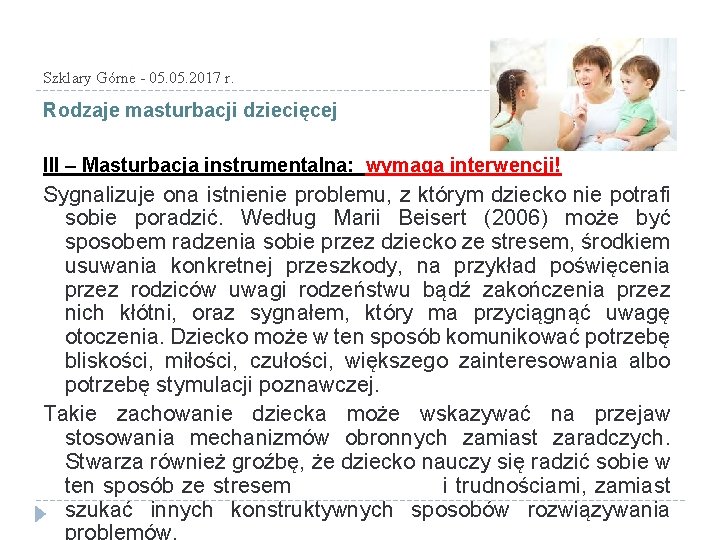 Szklary Górne - 05.05.2017 r.

Rodzaje masturbacji dziecięcej

III – Masturbacja instrumentalna: wymaga interwencji!

Sygnalizuje ona istnienie problemu, z którym dziecko nie potrafi sobie poradzić. Według Marii Beisert (2006) może być sposobem radzenia sobie przez dziecko ze stresem, środkiem usuwania konkretnej przeszkody, na przykład poświęcenia przez rodziców uwagi rodzeństwu bądź zakończenia przez nich kłótni, oraz sygnałem, który ma przyciągnąć uwagę otoczenia. Dziecko może w ten sposób komunikować potrzebę bliskości, miłości, czułości, większego zainteresowania albo potrzebę stymulacji poznawczej.

Takie zachowanie dziecka może wskazywać na przejaw stosowania mechanizmów obronnych zamiast zaradczych. Stwarza również groźbę, że dziecko nauczy się radzić sobie w ten sposób ze stresem i trudnościami, zamiast szukać innych konstruktywnych sposobów rozwiązywania problemów.